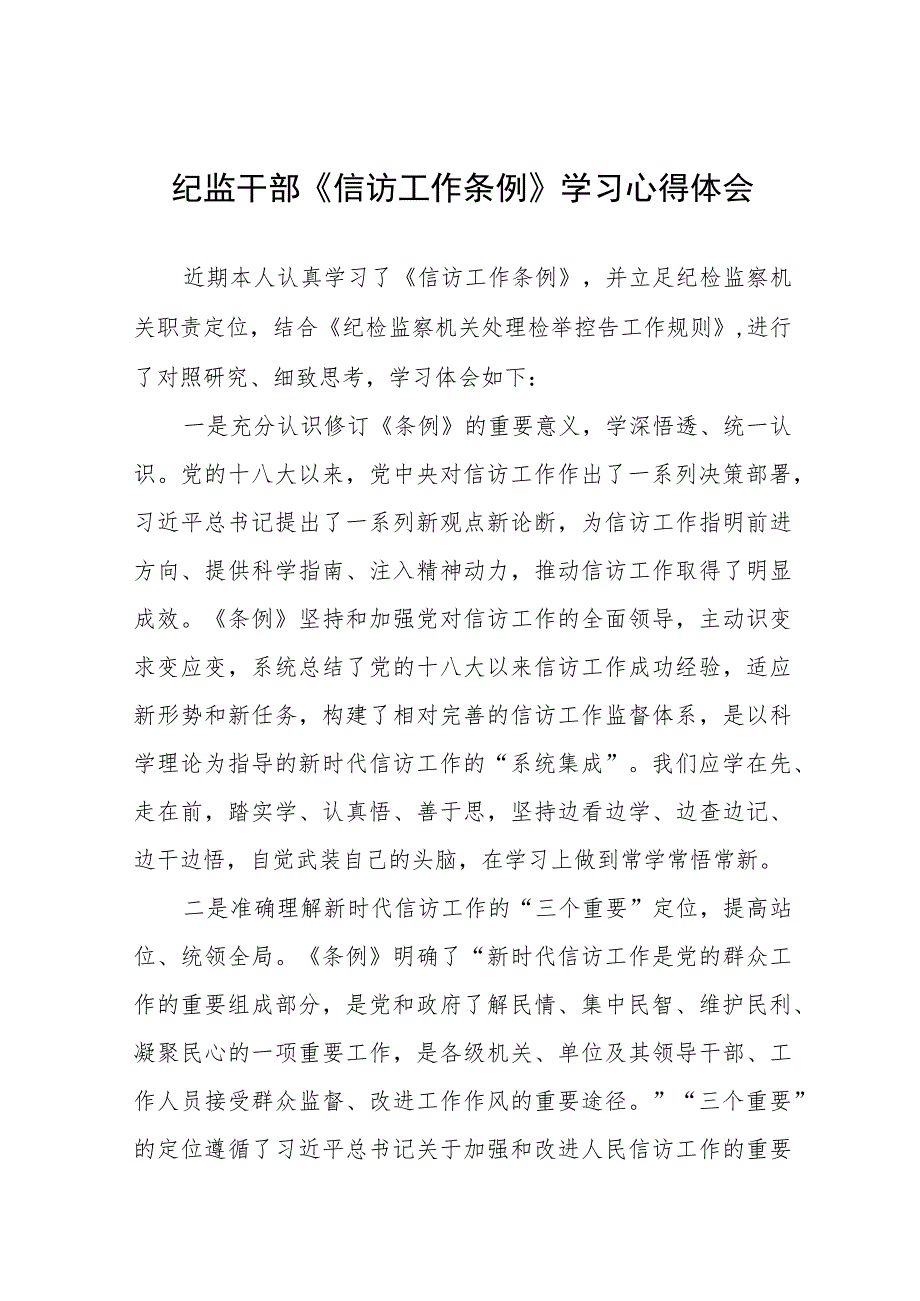 纪监干部《信访工作条例》学习心得体会

近期本人认真学习了《信访工作条例》，并立足纪检监察机关职责定位，结合《纪检监察机关处理检举控告工作规则》,进行了对照研究、细致思考，学习体会如下：

一是充分认识修订《条例》的重要意义，学深悟透、统一认识。党的十八大以来，党中央对信访工作作出了一系列决策部署，习近平总书记提出了一系列新观点新论断，为信访工作指明前进方向、提供科学指南、注入精神动力，推动信访工作取得了明显成效。《条例》坚持和加强党对信访工作的全面领导，主动识变求变应变，系统总结了党的十八大以来信访工作成功经验，适应新形势和新任务，构建了相对完善的信访工作监督体系，是以科学理论为指导的新时代信访工作的“系统集成”。我们应学在先、走在前，踏实学、认真悟、善于思，坚持边看边学、边查边记、边干边悟，自觉武装自己的头脑，在学习上做到常学常悟常新。

二是准确理解新时代信访工作的“三个重要”定位，提高站位、统领全局。《条例》明确了“新时代信访工作是党的群众工作的重要组成部分，是党和政府了解民情、集中民智、维护民利、凝聚民心的一项重要工作，是各级机关、单位及其领导干部、工作人员接受群众监督、改进工作作风的重要途径。”“三个重要”的定位遵循了习近平总书记关于加强和改进人民信访工作的重要